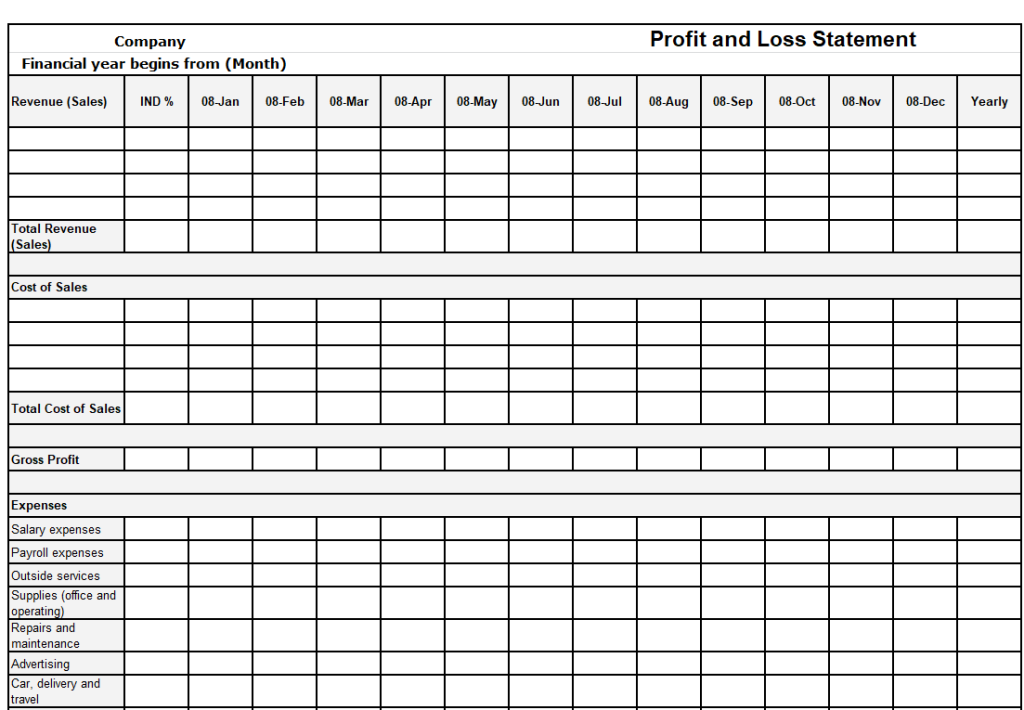 Company

Profit and Loss Statement

Financial year begins from (Month)

| Revenue (Sales) | IND % | 08-Jan | 08-Feb | 08-Mar | 08-Apr | 08-May | 08-Jun | 08-Jul | 08-Aug | 08-Sep | 08-Oct | 08-Nov | 08-Dec | Yearly |
|---|---|---|---|---|---|---|---|---|---|---|---|---|---|---|
| | | | | | | | | | | | | | | |
| | | | | | | | | | | | | | | |
| | | | | | | | | | | | | | | |
| | | | | | | | | | | | | | | |
| Total Revenue (Sales) | | | | | | | | | | | | | | |
| | | | | | | | | | | | | | | |
| Cost of Sales | | | | | | | | | | | | | | |
| | | | | | | | | | | | | | | |
| | | | | | | | | | | | | | | |
| | | | | | | | | | | | | | | |
| | | | | | | | | | | | | | | |
| Total Cost of Sales | | | | | | | | | | | | | | |
| | | | | | | | | | | | | | | |
| Gross Profit | | | | | | | | | | | | | | |
| | | | | | | | | | | | | | | |
| Expenses | | | | | | | | | | | | | | |
| Salary expenses | | | | | | | | | | | | | | |
| Payroll expenses | | | | | | | | | | | | | | |
| Outside services | | | | | | | | | | | | | | |
| Supplies (office and operating) | | | | | | | | | | | | | | |
| Repairs and maintenance | | | | | | | | | | | | | | |
| Advertising | | | | | | | | | | | | | | |
| Car, delivery and travel | | | | | | | | | | | | | | |